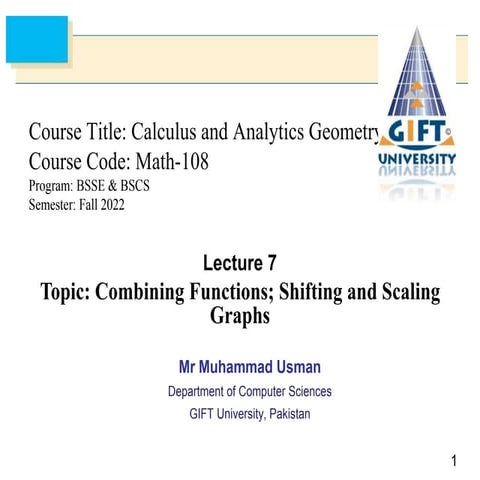 GIFT
UNIVERSITY

Course Title: Calculus and Analytics Geometry
Course Code: Math-108
Program: BSSE & BSCS
Semester: Fall 2022

Lecture 7
Topic: Combining Functions; Shifting and Scaling Graphs

Mr Muhammad Usman
Department of Computer Sciences
GIFT University, Pakistan

1